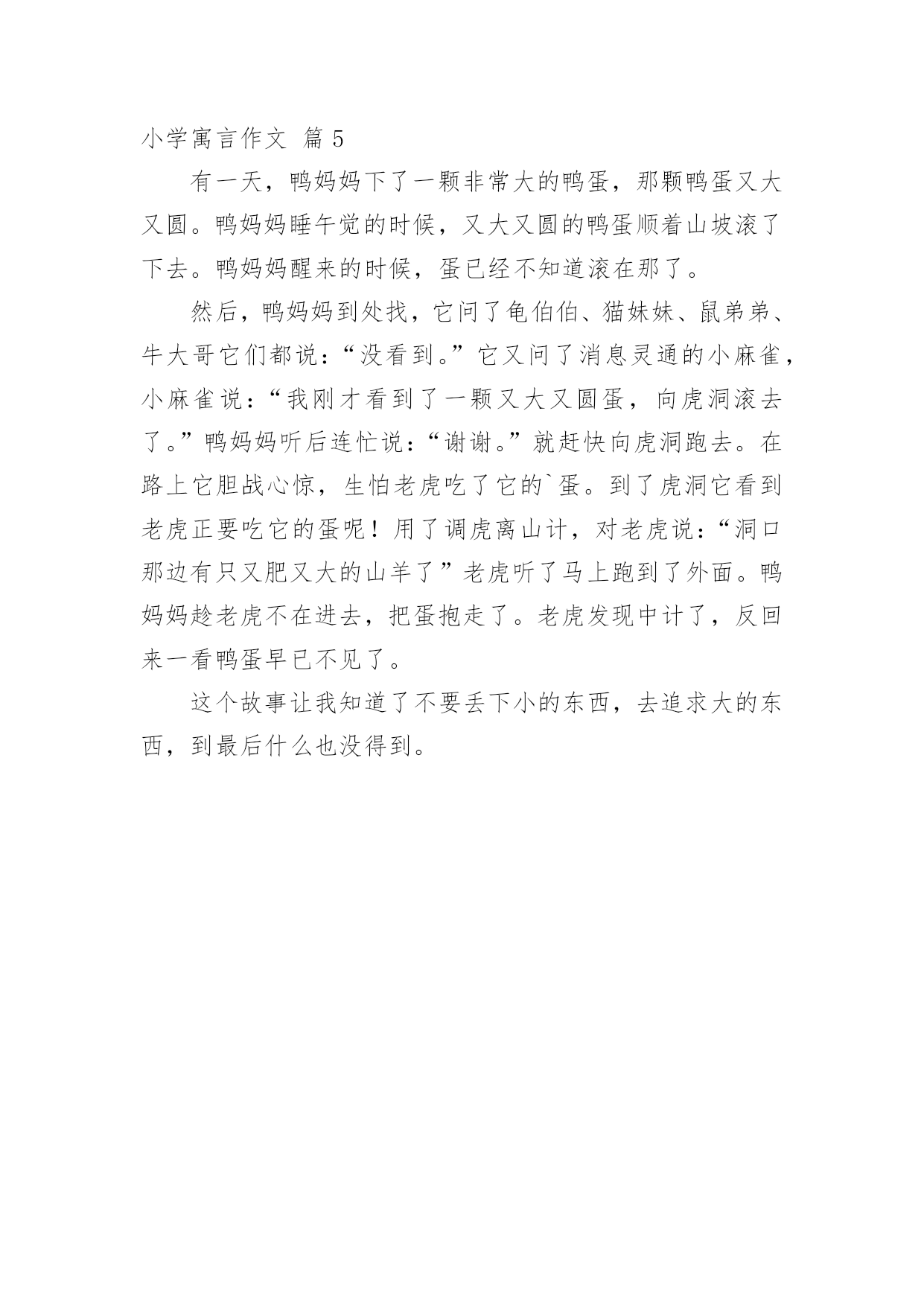 小学寓言作文 篇 5

有一天，鸭妈妈下了一颗非常大的鸭蛋，那颗鸭蛋又大又圆。鸭妈妈睡午觉的时候，又大又圆的鸭蛋顺着山坡滚了下去。鸭妈妈醒来的时候，蛋已经不知道滚在那了。

然后，鸭妈妈到处找，它问了龟伯伯、猫妹妹、鼠弟弟、牛大哥它们都说：“没看到。”它又问了消息灵通的小麻雀，小麻雀说：“我刚才看到了一颗又大又圆蛋，向虎洞滚去了。”鸭妈妈听后连忙说：“谢谢。”就赶快向虎洞跑去。在路上它胆战心惊，生怕老虎吃了它的`蛋。到了虎洞它看到老虎正要吃它的蛋呢！用了调虎离山计，对老虎说：“洞口那边有只又肥又大的山羊了”老虎听了马上跑到了外面。鸭妈妈趁老虎不在进去，把蛋抱走了。老虎发现中计了，反回来一看鸭蛋早已不见了。

这个故事让我知道了不要丢下小的东西，去追求大的东西，到最后什么也没得到。